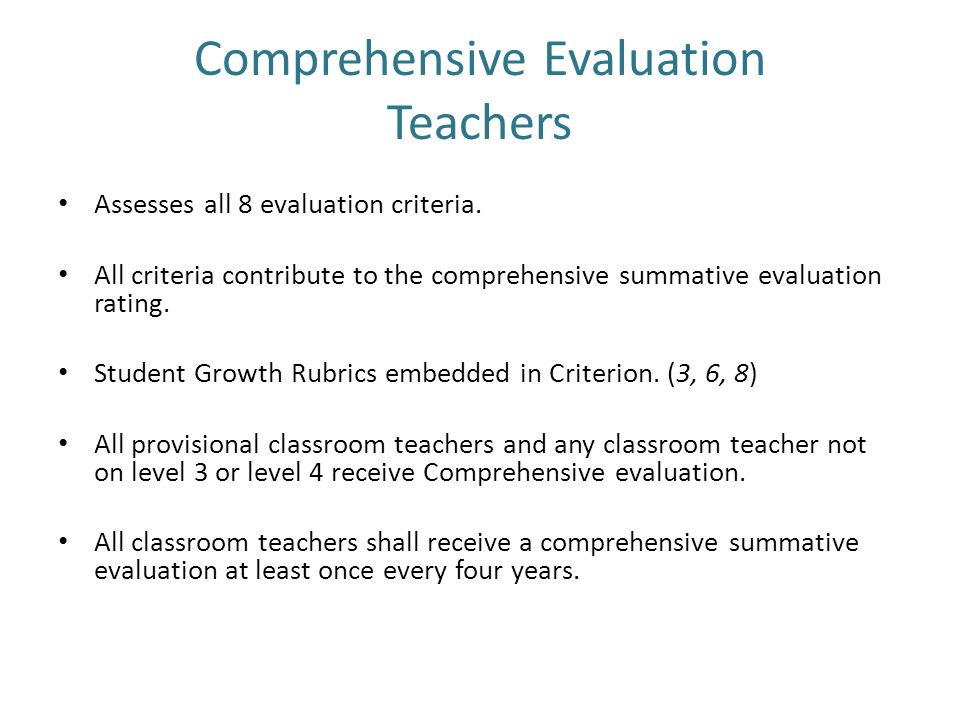 Comprehensive Evaluation
Teachers

• Assesses all 8 evaluation criteria.

• All criteria contribute to the comprehensive summative evaluation rating.

• Student Growth Rubrics embedded in Criterion. (3, 6, 8)

• All provisional classroom teachers and any classroom teacher not on level 3 or level 4 receive Comprehensive evaluation.

• All classroom teachers shall receive a comprehensive summative evaluation at least once every four years.